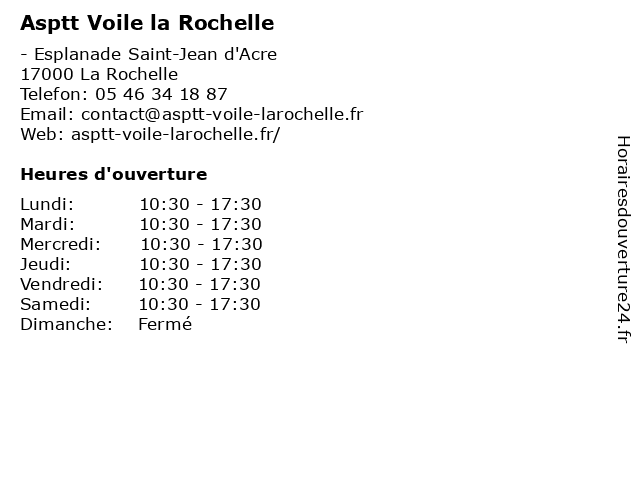 Asptt Voile la Rochelle

- Esplanade Saint-Jean d'Acre
17000 La Rochelle
Telefon: 05 46 34 18 87
Email: contact@asptt-voile-larochelle.fr
Web: asptt-voile-larochelle.fr/

Heures d'ouverture

| Lundi: | 10:30 - 17:30 |
|---|---|
| Mardi: | 10:30 - 17:30 |
| Mercredi: | 10:30 - 17:30 |
| Jeudi: | 10:30 - 17:30 |
| Vendredi: | 10:30 - 17:30 |
| Samedi: | 10:30 - 17:30 |
| Dimanche: | Fermé |

Horairesdouverture24.fr